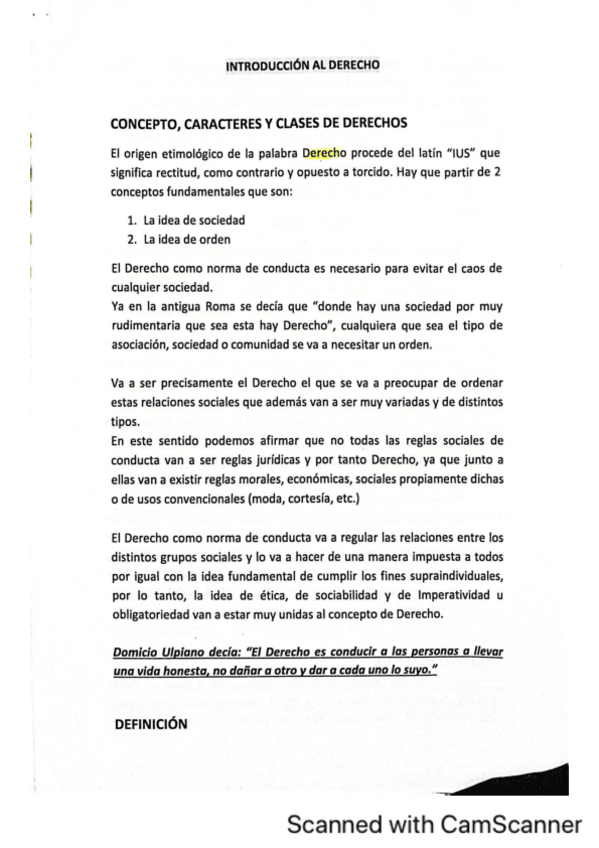 INTRODUCCIÓN AL DERECHO

CONCEPTO, CARACTERES Y CLASES DE DERECHOS

El origen etimológico de la palabra Derecho procede del latín "IUS" que significa rectitud, como contrario y opuesto a torcido. Hay que partir de 2 conceptos fundamentales que son:

1. La idea de sociedad
2. La idea de orden

El Derecho como norma de conducta es necesario para evitar el caos de cualquier sociedad.
Ya en la antigua Roma se decía que "donde hay una sociedad por muy rudimentaria que sea esta hay Derecho", cualquiera que sea el tipo de asociación, sociedad o comunidad se va a necesitar un orden.

Va a ser precisamente el Derecho el que se va a preocupar de ordenar estas relaciones sociales que además van a ser muy variadas y de distintos tipos.
En este sentido podemos afirmar que no todas las reglas sociales de conducta van a ser reglas jurídicas y por tanto Derecho, ya que junto a ellas van a existir reglas morales, económicas, sociales propiamente dichas o de usos convencionales (moda, cortesía, etc.)

El Derecho como norma de conducta va a regular las relaciones entre los distintos grupos sociales y lo va a hacer de una manera impuesta a todos por igual con la idea fundamental de cumplir los fines supraindividuales, por lo tanto, la idea de ética, de sociabilidad y de Imperatividad u obligatoriedad van a estar muy unidas al concepto de Derecho.

Domicio Ulpiano decía: "El Derecho es conducir a las personas a llevar una vida honesta, no dañar a otro y dar a cada uno lo suyo."

DEFINICIÓN

Scanned with CamScanner